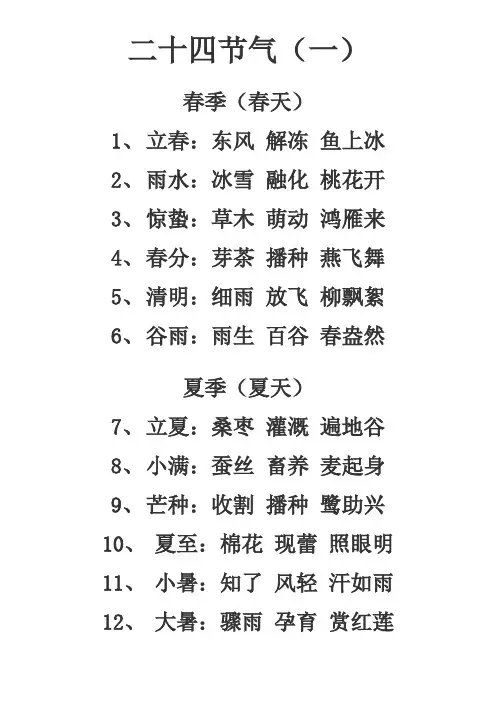 二十四节气（一）

春季（春天）

1、立春：东风 解冻 鱼上冰

2、雨水：冰雪 融化 桃花开

3、惊蛰：草木 萌动 鸿雁来

4、春分：芽茶 播种 燕飞舞

5、清明：细雨 放飞 柳飘絮

6、谷雨：雨生 百谷 春盎然

夏季（夏天）

7、立夏：桑枣 灌溉 遍地谷

8、小满：蚕丝 畜养 麦起身

9、芒种：收割 播种 鹭助兴

10、夏至：棉花 现蕾 照眼明

11、小暑：知了 风轻 汗如雨

12、大暑：骤雨 孕育 赏红莲